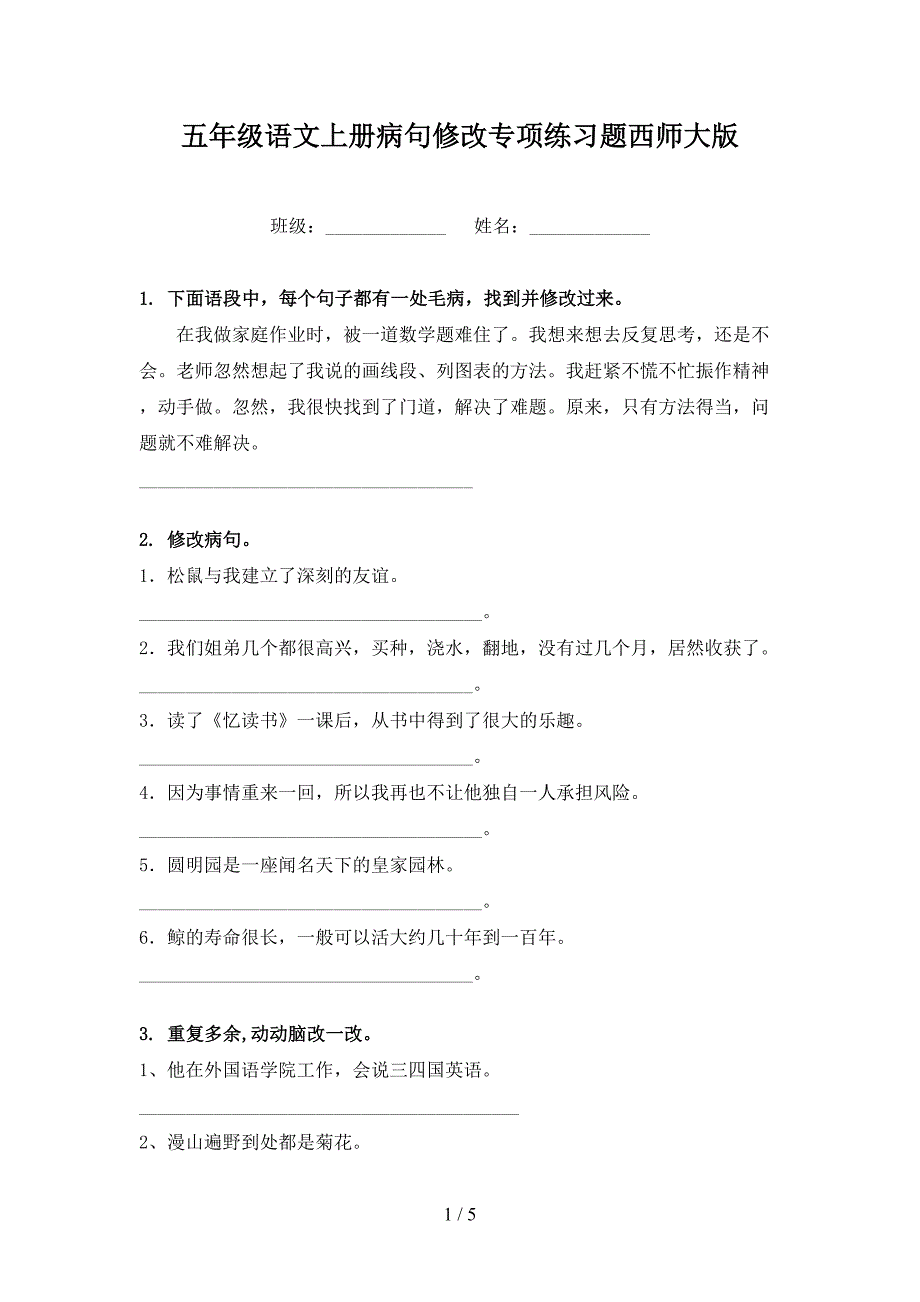 五年级语文上册病句修改专项练习题西师大版

班级：______________ 姓名：______________

1. 下面语段中，每个句子都有一处毛病，找到并修改过来。

在我做家庭作业时，被一道数学题难住了。我想来想去反复思考，还是不会。老师忽然想起了我说的画线段、列图表的方法。我赶紧不慌不忙振作精神，动手做。忽然，我很快找到了门道，解决了难题。原来，只有方法得当，问题就不难解决。

______________________________________

2. 修改病句。

1．松鼠与我建立了深刻的友谊。

______________________________________。

2．我们姐弟几个都很高兴，买种，浇水，翻地，没有过几个月，居然收获了。

______________________________________。

3．读了《忆读书》一课后，从书中得到了很大的乐趣。

______________________________________。

4．因为事情重来一回，所以我再也不让他独自一人承担风险。

______________________________________。

5．圆明园是一座闻名天下的皇家园林。

______________________________________。

6．鲸的寿命很长，一般可以活大约几十年到一百年。

______________________________________。

3. 重复多余,动动脑改一改。

1、他在外国语学院工作，会说三四国英语。

______________________________________

2、漫山遍野到处都是菊花。

1 / 5